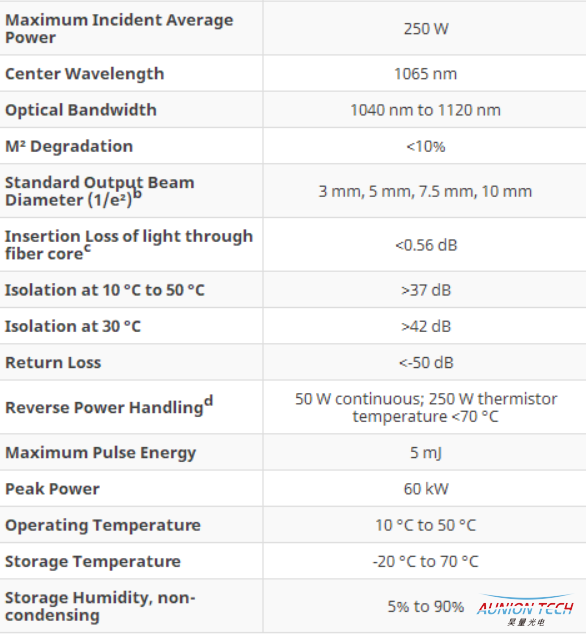 | | |
|---|---|
| Maximum Incident Average Power | 250 W |
| Center Wavelength | 1065 nm |
| Optical Bandwidth | 1040 nm to 1120 nm |
| M² Degradation | <10% |
| Standard Output Beam Diameter (1/e²)$^b$ | 3 mm, 5 mm, 7.5 mm, 10 mm |
| Insertion Loss of light through fiber core$^c$ | <0.56 dB |
| Isolation at 10 °C to 50 °C | >37 dB |
| Isolation at 30 °C | >42 dB |
| Return Loss | <-50 dB |
| Reverse Power Handling$^d$ | 50 W continuous; 250 W thermistor temperature <70 °C |
| Maximum Pulse Energy | 5 mJ |
| Peak Power | 60 kW |
| Operating Temperature | 10 °C to 50 °C |
| Storage Temperature | -20 °C to 70 °C |
| Storage Humidity, non-condensing | 5% to 90% |

AUNION TECH
昊量光电